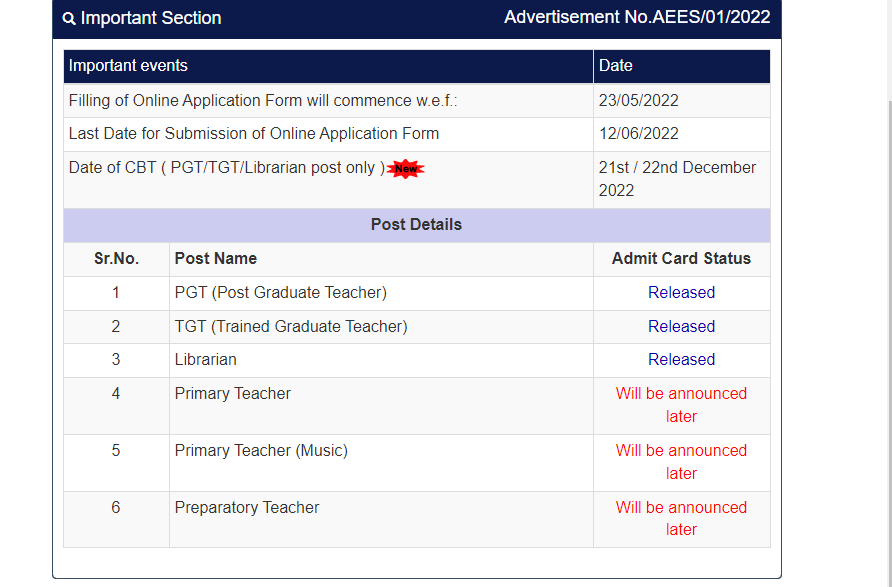 Important Section

Advertisement No.AEES/01/2022

| Important events | Date |
|---|---|
| Filling of Online Application Form will commence w.e.f.: | 23/05/2022 |
| Last Date for Submission of Online Application Form | 12/06/2022 |
| Date of CBT ( PGT/TGT/Librarian post only ) New | 21st / 22nd December 2022 |

Post Details

| Sr.No. | Post Name | Admit Card Status |
|---|---|---|
| 1 | PGT (Post Graduate Teacher) | Released |
| 2 | TGT (Trained Graduate Teacher) | Released |
| 3 | Librarian | Released |
| 4 | Primary Teacher | Will be announced later |
| 5 | Primary Teacher (Music) | Will be announced later |
| 6 | Preparatory Teacher | Will be announced later |